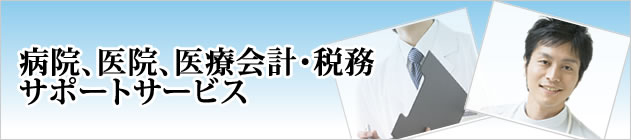 病院、医院、医療会計・税務
サポートサービス